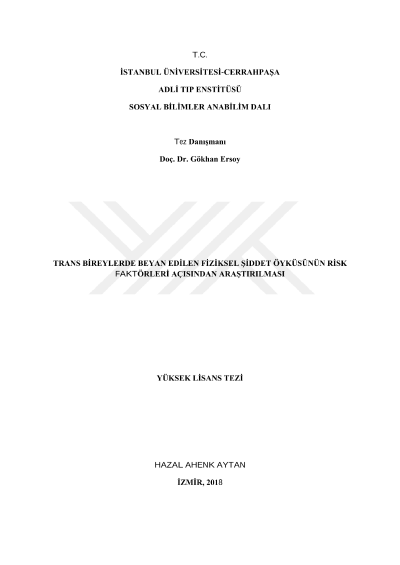 T.C.

İSTANBUL ÜNİVERSİTESİ-CERRAHPAŞA

ADLİ TIP ENSTİTÜSÜ

SOSYAL BİLİMLER ANABİLİM DALI

Tez Danışmanı

Doç. Dr. Gökhan Ersoy

TRANS BİREYLERDE BEYAN EDİLEN FİZİKSEL ŞİDDET ÖYKÜSÜNÜN RİSK FAKTÖRLERİ AÇISINDAN ARAŞTIRILMASI

YÜKSEK LİSANS TEZİ

HAZAL AHENK AYTAN

İZMİR, 2018